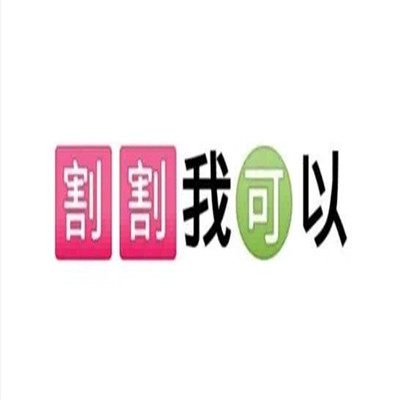 割割我可以